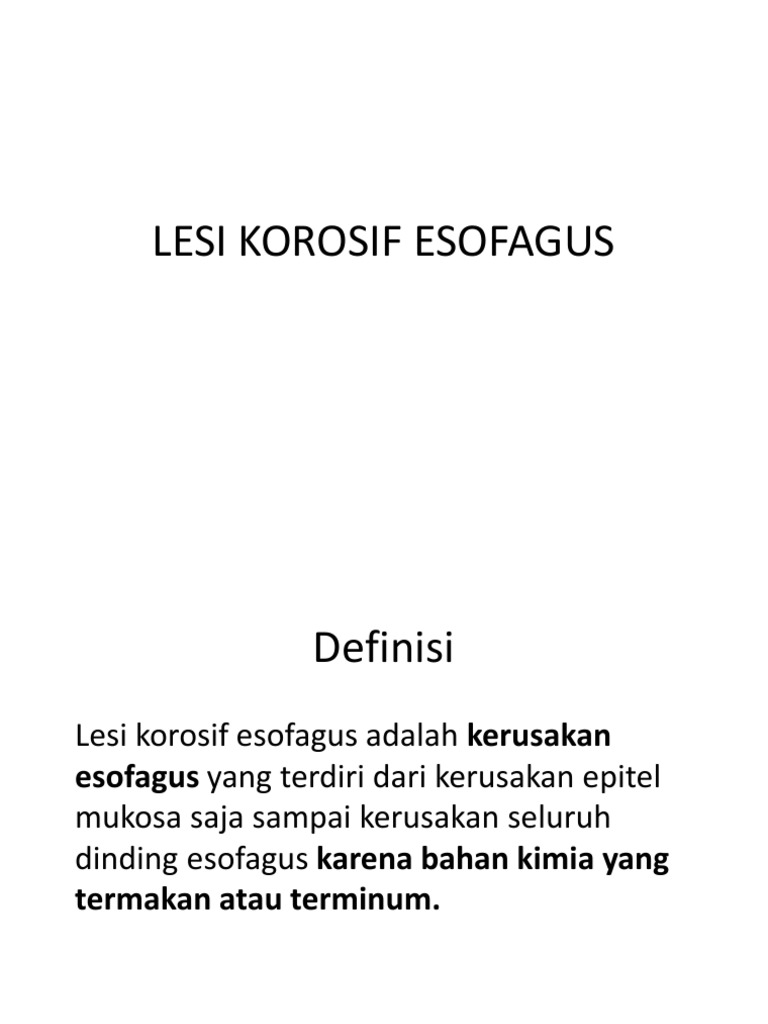 LESI KOROSIF ESOFAGUS

Definisi

Lesi korosif esofagus adalah kerusakan esofagus yang terdiri dari kerusakan epitel mukosa saja sampai kerusakan seluruh dinding esofagus karena bahan kimia yang termakan atau terminum.